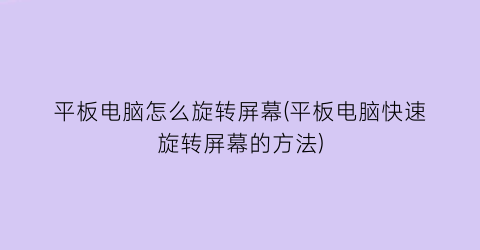 平板电脑怎么旋转屏幕(平板电脑快速旋转屏幕的方法)